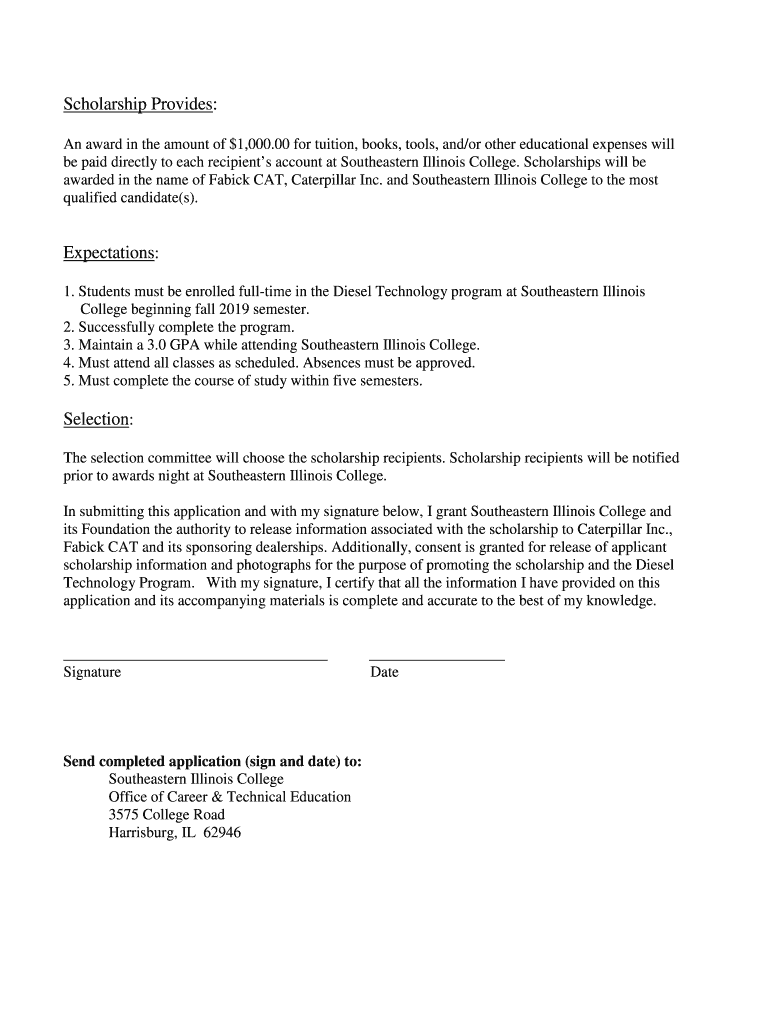 Scholarship Provides:

An award in the amount of $1,000.00 for tuition, books, tools, and/or other educational expenses will be paid directly to each recipient's account at Southeastern Illinois College. Scholarships will be awarded in the name of Fabick CAT, Caterpillar Inc. and Southeastern Illinois College to the most qualified candidate(s).

Expectations:

1. Students must be enrolled full-time in the Diesel Technology program at Southeastern Illinois College beginning fall 2019 semester.
2. Successfully complete the program.
3. Maintain a 3.0 GPA while attending Southeastern Illinois College.
4. Must attend all classes as scheduled. Absences must be approved.
5. Must complete the course of study within five semesters.

Selection:

The selection committee will choose the scholarship recipients. Scholarship recipients will be notified prior to awards night at Southeastern Illinois College.

In submitting this application and with my signature below, I grant Southeastern Illinois College and its Foundation the authority to release information associated with the scholarship to Caterpillar Inc., Fabick CAT and its sponsoring dealerships. Additionally, consent is granted for release of applicant scholarship information and photographs for the purpose of promoting the scholarship and the Diesel Technology Program. With my signature, I certify that all the information I have provided on this application and its accompanying materials is complete and accurate to the best of my knowledge.

Signature

Date

Send completed application (sign and date) to:
Southeastern Illinois College
Office of Career & Technical Education
3575 College Road
Harrisburg, IL 62946